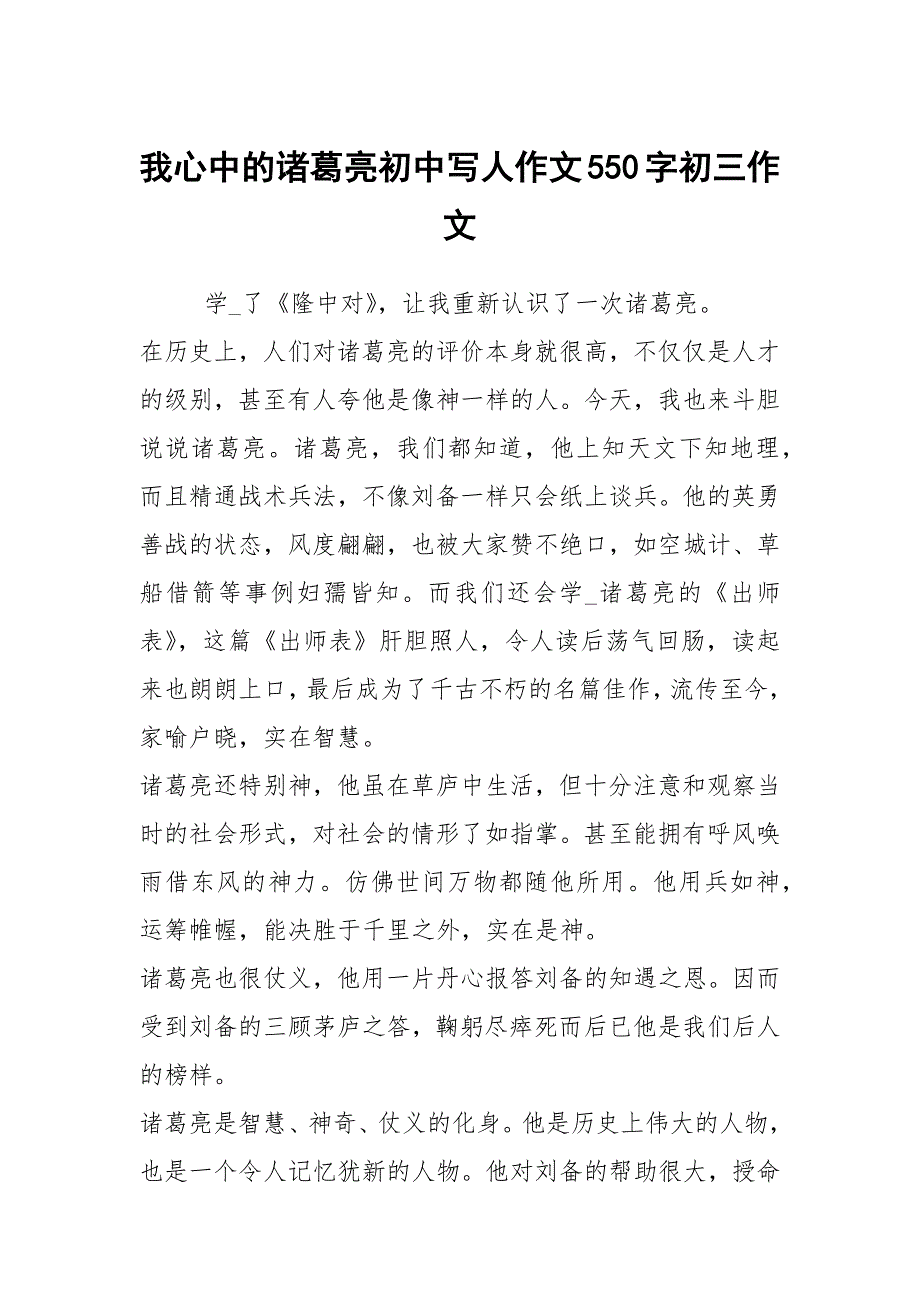 我心中的诸葛亮初中写人作文550字初三作文

学_了《隆中对》，让我重新认识了一次诸葛亮。

在历史上，人们对诸葛亮的评价本身就很高，不仅仅是人才的级别，甚至有人夸他是像神一样的人。今天，我也来斗胆说说诸葛亮。诸葛亮，我们都知道，他上知天文下知地理，而且精通战术兵法，不像刘备一样只会纸上谈兵。他的英勇善战的状态，风度翩翩，也被大家赞不绝口，如空城计、草船借箭等事例妇孺皆知。而我们还会学_诸葛亮的《出师表》，这篇《出师表》肝胆照人，令人读后荡气回肠，读起来也朗朗上口，最后成为了千古不朽的名篇佳作，流传至今，家喻户晓，实在智慧。

诸葛亮还特别神，他虽在草庐中生活，但十分注意和观察当时的社会形式，对社会的情形了如指掌。甚至能拥有呼风唤雨借东风的神力。仿佛世间万物都随他所用。他用兵如神，运筹帷幄，能决胜于千里之外，实在是神。

诸葛亮也很仗义，他用一片丹心报答刘备的知遇之恩。因而受到刘备的三顾茅庐之答，鞠躬尽瘁死而后已他是我们后人的榜样。

诸葛亮是智慧、神奇、仗义的化身。他是历史上伟大的人物，也是一个令人记忆犹新的人物。他对刘备的帮助很大，授命